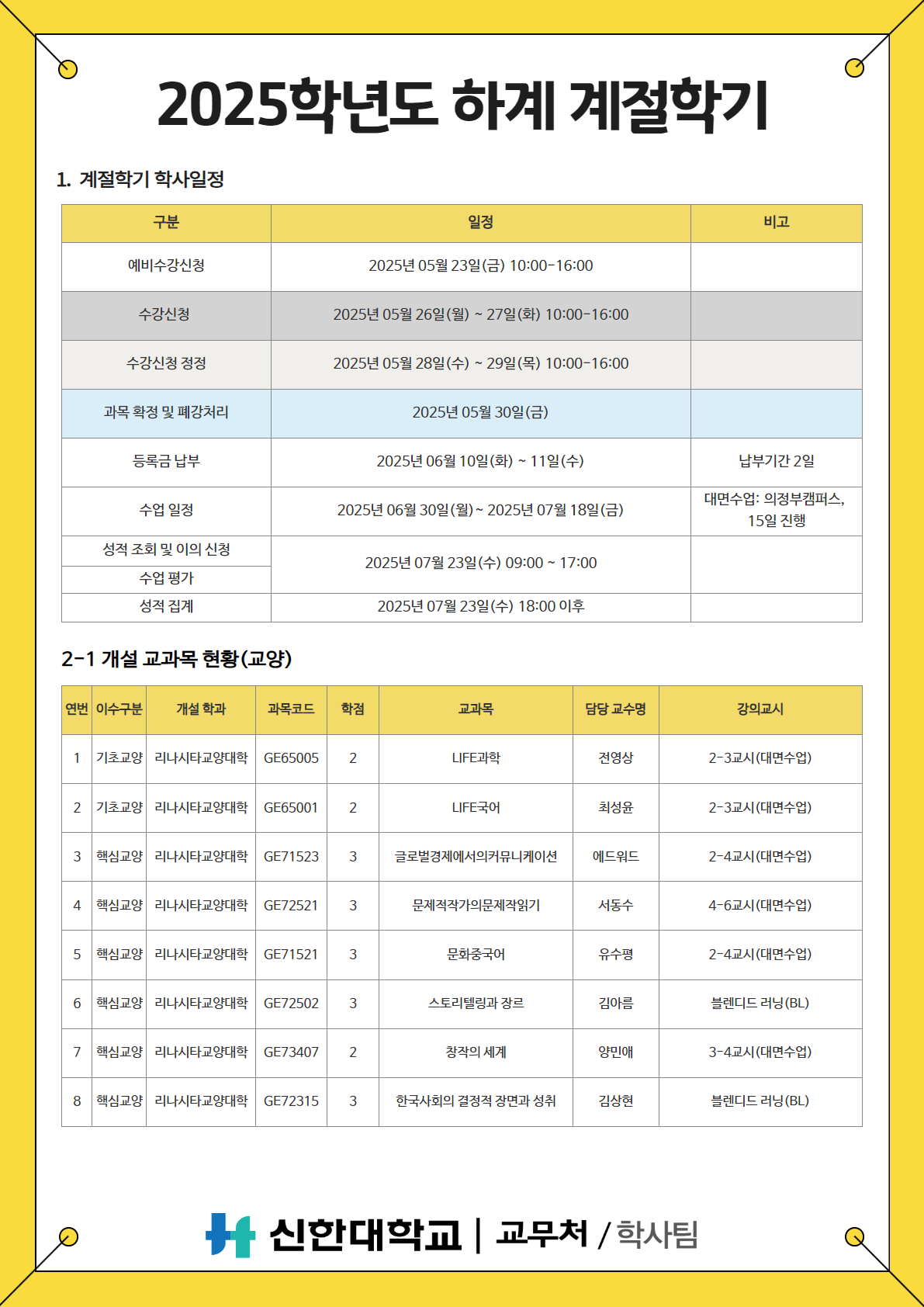 2025학년도 하계 계절학기

1. 계절학기 학사일정

| 구분 | 일정 | 비고 |
|---|---|---|
| 예비수강신청 | 2025년 05월 23일(금) 10:00-16:00 | |
| 수강신청 | 2025년 05월 26일(월) ~ 27일(화) 10:00-16:00 | |
| 수강신청 정정 | 2025년 05월 28일(수) ~ 29일(목) 10:00-16:00 | |
| 과목 확정 및 폐강처리 | 2025년 05월 30일(금) | |
| 등록금 납부 | 2025년 06월 10일(화) ~ 11일(수) | 납부기간 2일 |
| 수업 일정 | 2025년 06월 30일(월)~ 2025년 07월 18일(금) | 대면수업: 의정부캠퍼스, 15일 진행 |
| 성적 조회 및 이의 신청 | 2025년 07월 23일(수) 09:00 ~ 17:00 | |
| 수업 평가 | | |
| 성적 집계 | 2025년 07월 23일(수) 18:00 이후 | |

2-1 개설 교과목 현황(교양)

| 연번 | 이수구분 | 개설 학과 | 과목코드 | 학점 | 교과목 | 담당 교수명 | 강의교시 |
|---|---|---|---|---|---|---|---|
| 1 | 기초교양 | 리나시타교양대학 | GE65005 | 2 | LIFE과학 | 전영상 | 2-3교시(대면수업) |
| 2 | 기초교양 | 리나시타교양대학 | GE65001 | 2 | LIFE국어 | 최성윤 | 2-3교시(대면수업) |
| 3 | 핵심교양 | 리나시타교양대학 | GE71523 | 3 | 글로벌경제에서의커뮤니케이션 | 에드워드 | 2-4교시(대면수업) |
| 4 | 핵심교양 | 리나시타교양대학 | GE72521 | 3 | 문제적작가의문제작읽기 | 서동수 | 4-6교시(대면수업) |
| 5 | 핵심교양 | 리나시타교양대학 | GE71521 | 3 | 문화중국어 | 유수평 | 2-4교시(대면수업) |
| 6 | 핵심교양 | 리나시타교양대학 | GE72502 | 3 | 스토리텔링과 장르 | 김아름 | 블렌디드 러닝(BL) |
| 7 | 핵심교양 | 리나시타교양대학 | GE73407 | 2 | 창작의 세계 | 양민애 | 3-4교시(대면수업) |
| 8 | 핵심교양 | 리나시타교양대학 | GE72315 | 3 | 한국사회의 결정적 장면과 성취 | 김상현 | 블렌디드 러닝(BL) |

신한대학교 | 교무처 / 학사팀